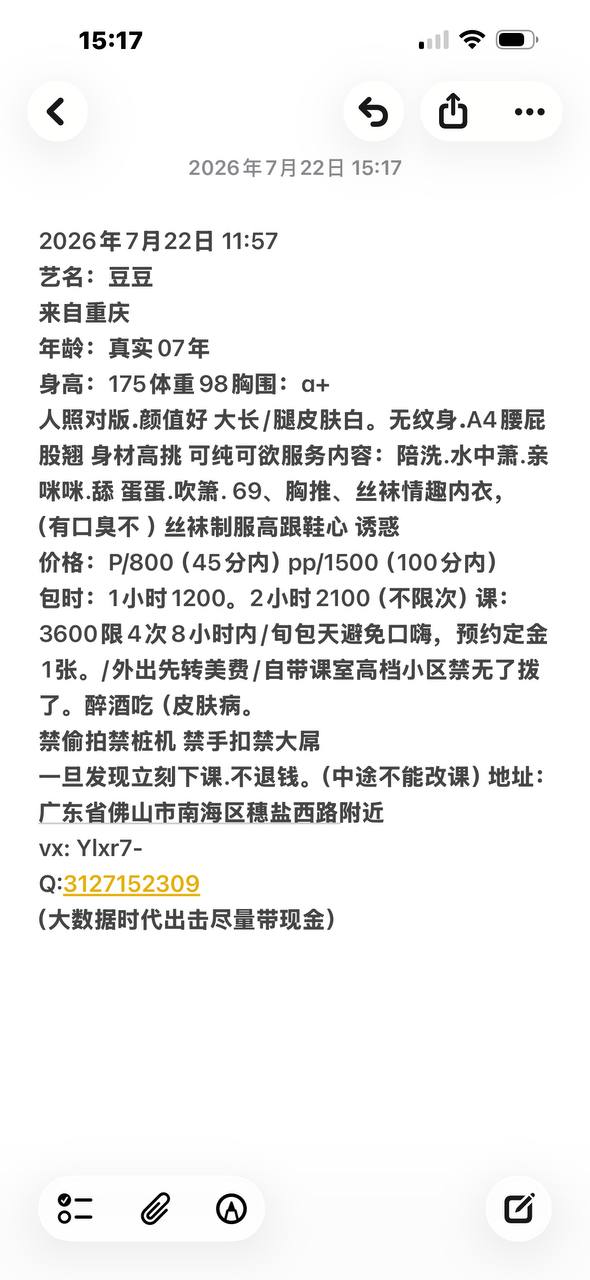 15:17

2026年7月22日 15:17

2026年7月22日 11:57
艺名：豆豆
来自重庆
年龄：真实07年
身高：175体重98胸围：a+
人照对版.颜值好 大长/腿皮肤白。无纹身.A4腰屁股翘 身材高挑 可纯可欲服务内容：陪洗.水中萧.亲咪咪.舔 蛋蛋.吹箫. 69、胸推、丝袜情趣内衣，（有口臭不 ）丝袜制服高跟鞋心 诱惑
价格：P/800（45分内）pp/1500（100分内）
包时：1小时1200。2小时2100（不限次）课：3600限4次8小时内/旬包天避免口嗨，预约定金1张。/外出先转美费/自带课室高档小区禁无了拨了。醉酒吃（皮肤病。
禁偷拍禁桩机 禁手扣禁大屌
一旦发现立刻下课.不退钱。（中途不能改课）地址：广东省佛山市南海区穗盐西路附近
vx: Ylxr7-
Q:3127152309
（大数据时代出击尽量带现金）